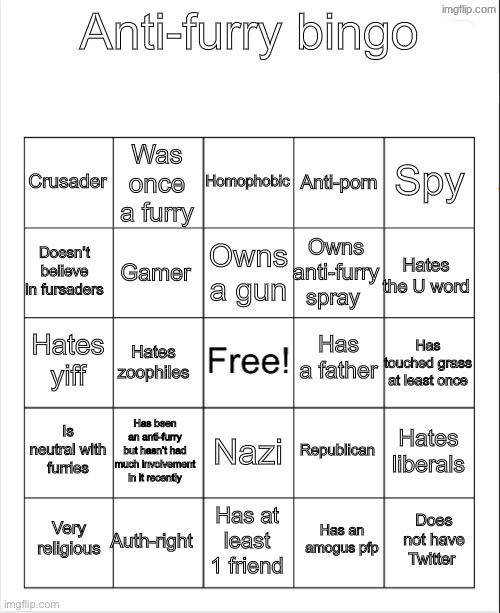 imgflip.com

Anti-furry bingo

| Crusader | Was once a furry | Homophobic | Anti-porn | Spy |
|---|---|---|---|---|
| Doesn't believe in fursaders | Gamer | Owns a gun | Owns anti-furry spray | Hates the U word |
| Hates yiff | Hates zoophiles | Free! | Has a father | Has touched grass at least once |
| Is neutral with furries | Has been an anti-furry but hasn't had much involvement in it recently | Nazi | Republican | Hates liberals |
| Very religious | Auth-right | Has at least 1 friend | Has an amogus pfp | Does not have Twitter |

imgflip.com